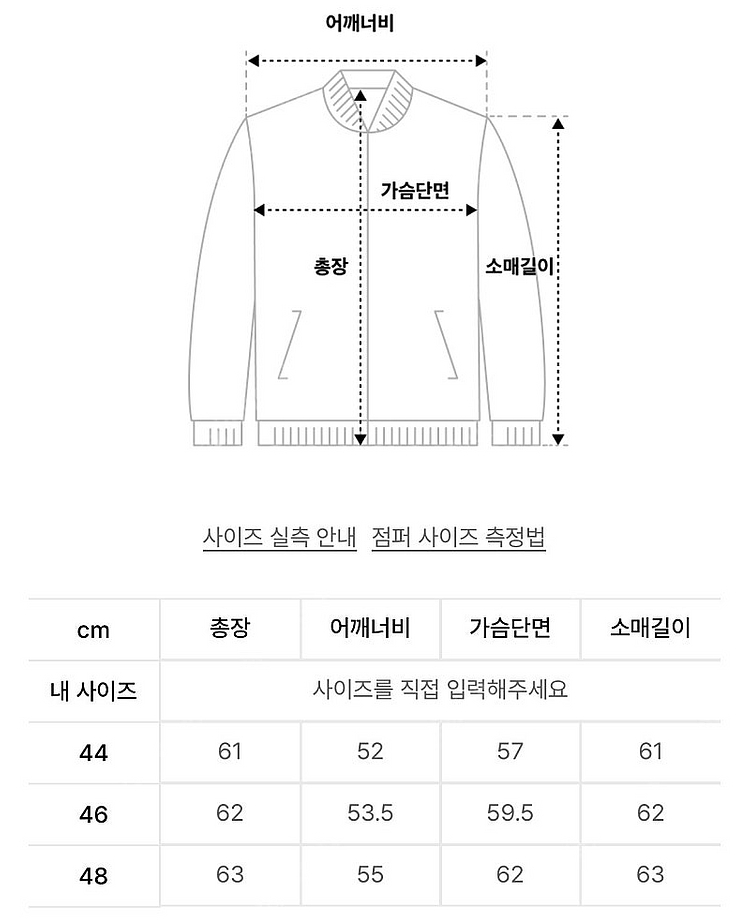 어깨너비

가슴단면

총장

소매길이

사이즈 실측 안내   점퍼 사이즈 측정법

| cm | 총장 | 어깨너비 | 가슴단면 | 소매길이 |
|---|---|---|---|---|
| 내 사이즈 | 사이즈를 직접 입력해주세요 | | | |
| 44 | 61 | 52 | 57 | 61 |
| 46 | 62 | 53.5 | 59.5 | 62 |
| 48 | 63 | 55 | 62 | 63 |